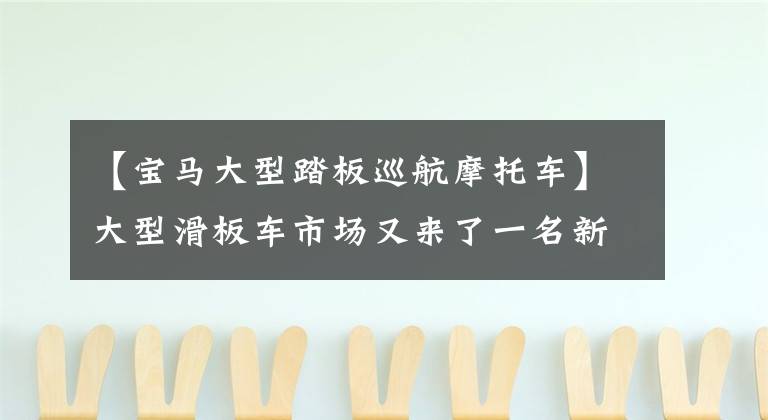 【宝马大型踏板巡航摩托车】大型滑板车市场又来了一名新